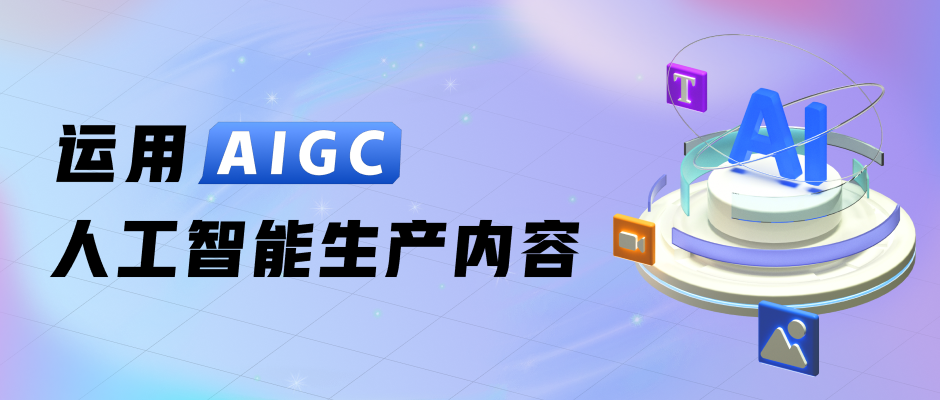 运用 AIGC
人工智能生产内容

T
AI